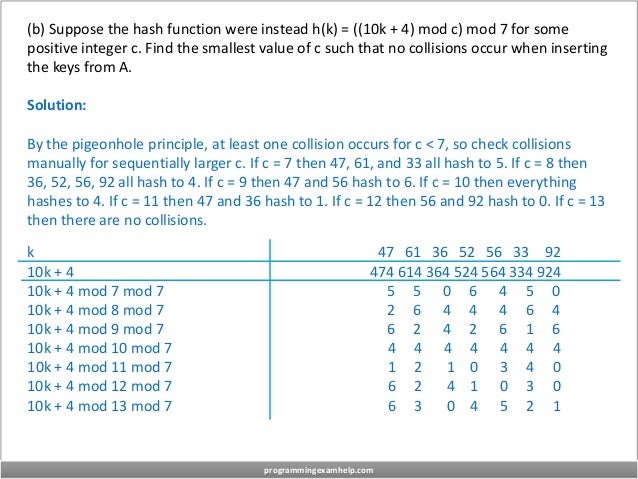 (b) Suppose the hash function were instead h(k) = ((10k + 4) mod c) mod 7 for some positive integer c. Find the smallest value of c such that no collisions occur when inserting the keys from A.

Solution:

By the pigeonhole principle, at least one collision occurs for c < 7, so check collisions manually for sequentially larger c. If c = 7 then 47, 61, and 33 all hash to 5. If c = 8 then 36, 52, 56, 92 all hash to 4. If c = 9 then 47 and 56 hash to 6. If c = 10 then everything hashes to 4. If c = 11 then 47 and 36 hash to 1. If c = 12 then 56 and 92 hash to 0. If c = 13 then there are no collisions.

| k | 47 | 61 | 36 | 52 | 56 | 33 | 92 |
|---|---|---|---|---|---|---|---|
| 10k + 4 | 474 | 614 | 364 | 524 | 564 | 334 | 924 |
| 10k + 4 mod 7 mod 7 | 5 | 5 | 0 | 6 | 4 | 5 | 0 |
| 10k + 4 mod 8 mod 7 | 2 | 6 | 4 | 4 | 4 | 6 | 4 |
| 10k + 4 mod 9 mod 7 | 6 | 2 | 4 | 2 | 6 | 1 | 6 |
| 10k + 4 mod 10 mod 7 | 4 | 4 | 4 | 4 | 4 | 4 | 4 |
| 10k + 4 mod 11 mod 7 | 1 | 2 | 1 | 0 | 3 | 4 | 0 |
| 10k + 4 mod 12 mod 7 | 6 | 2 | 4 | 1 | 0 | 3 | 0 |
| 10k + 4 mod 13 mod 7 | 6 | 3 | 0 | 4 | 5 | 2 | 1 |

programmingexamhelp.com